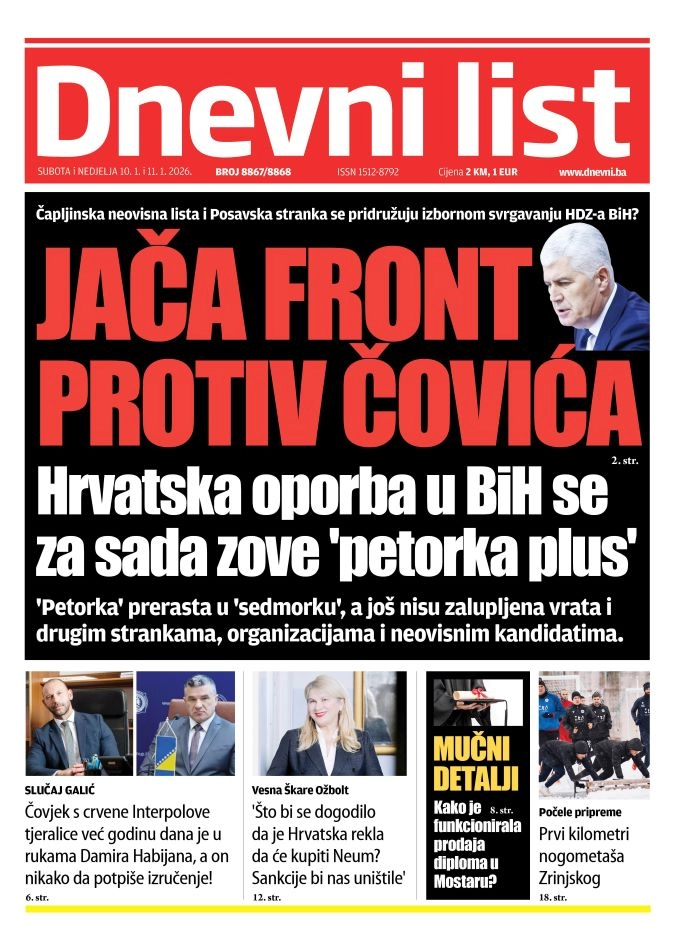 Dnevni list

SUBOTA i NEDJELJA 10. 1. i 11. 1. 2026. BROJ 8867/8868 ISSN 1512-8792 Cijena 2 KM, 1 EUR www.dnevni.ba

Čapljinska neovisna lista i Posavska stranka se pridružuju izbornom svrgavanju HDZ-a BiH?

JAČA FRONT PROTIV ČOVIĆA

2. str.

Hrvatska oporba u BiH se za sada zove 'petorka plus'

'Petorka' prerasta u 'sedmorku', a još nisu zalupljena vrata i drugim strankama, organizacijama i neovisnim kandidatima.

SLUČAJ GALIĆ
Čovjek s crvene Interpolove tjeralice već godinu dana je u rukama Damira Habijana, a on nikako da potpiše izručenje!
6. str.

Vesna Škare Ožbolt
'Što bi se dogodilo da je Hrvatska rekla da će kupiti Neum? Sankcije bi nas uništile'
12. str.

MUČNI DETALJI
Kako je funkcionirala prodaja diploma u Mostaru?
8. str.

Počele pripreme
Prvi kilometri nogometaša Zrinjskog
18. str.